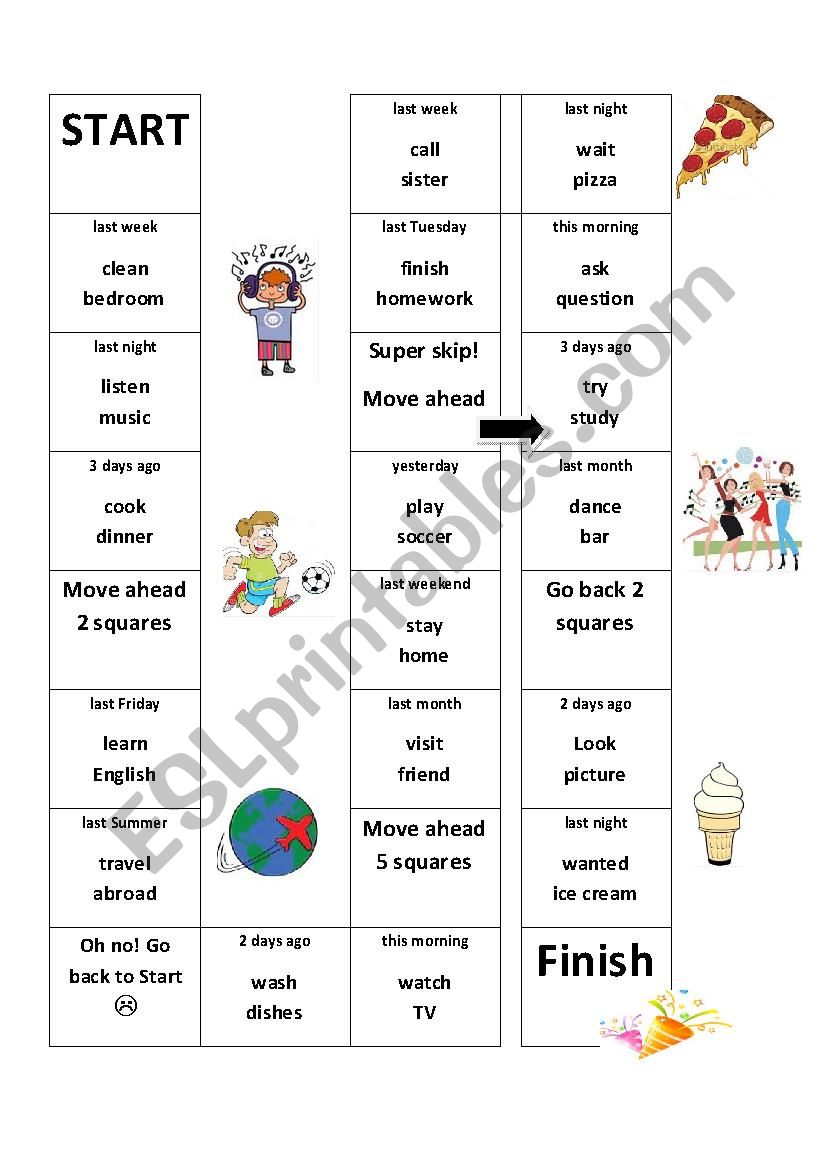 START

last week
clean
bedroom

last night
listen
music

3 days ago
cook
dinner

Move ahead 2 squares

last Friday
learn
English

last Summer
travel
abroad

Oh no! Go back to Start ☹

2 days ago
wash
dishes

this morning
watch
TV

Move ahead 5 squares

last month
visit
friend

last weekend
stay
home

yesterday
play
soccer

Super skip!
Move ahead

last Tuesday
finish
homework

last week
call
sister

last night
wait
pizza

this morning
ask
question

3 days ago
try
study

last month
dance
bar

Go back 2 squares

2 days ago
Look
picture

last night
wanted
ice cream

Finish

ESLprintables.com